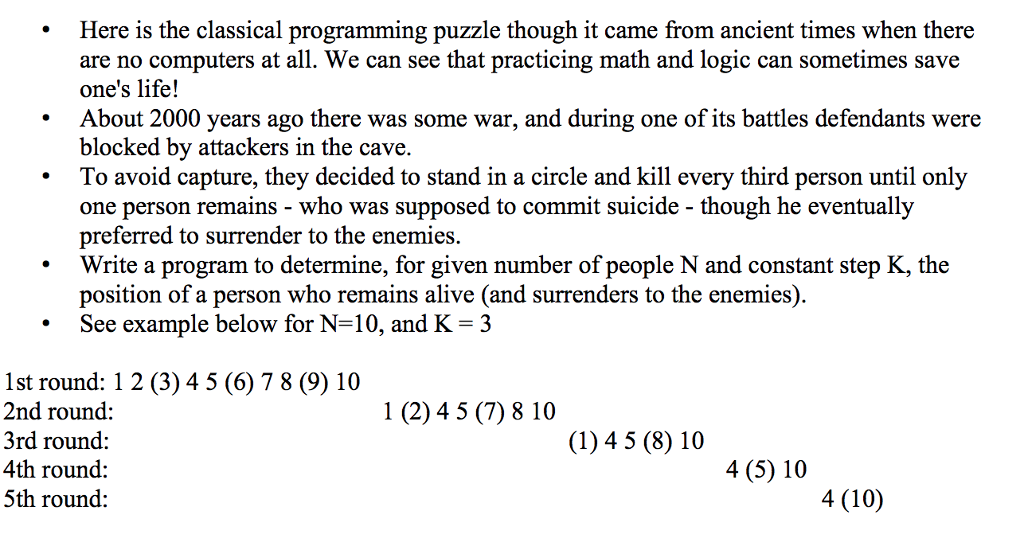 • Here is the classical programming puzzle though it came from ancient times when there are no computers at all. We can see that practicing math and logic can sometimes save one's life!
• About 2000 years ago there was some war, and during one of its battles defendants were blocked by attackers in the cave.
• To avoid capture, they decided to stand in a circle and kill every third person until only one person remains - who was supposed to commit suicide - though he eventually preferred to surrender to the enemies.
• Write a program to determine, for given number of people N and constant step K, the position of a person who remains alive (and surrenders to the enemies).
• See example below for N=10, and K = 3

1st round: 1 2 (3) 4 5 (6) 7 8 (9) 10
2nd round: 1 (2) 4 5 (7) 8 10
3rd round: (1) 4 5 (8) 10
4th round: 4 (5) 10
5th round: 4 (10)